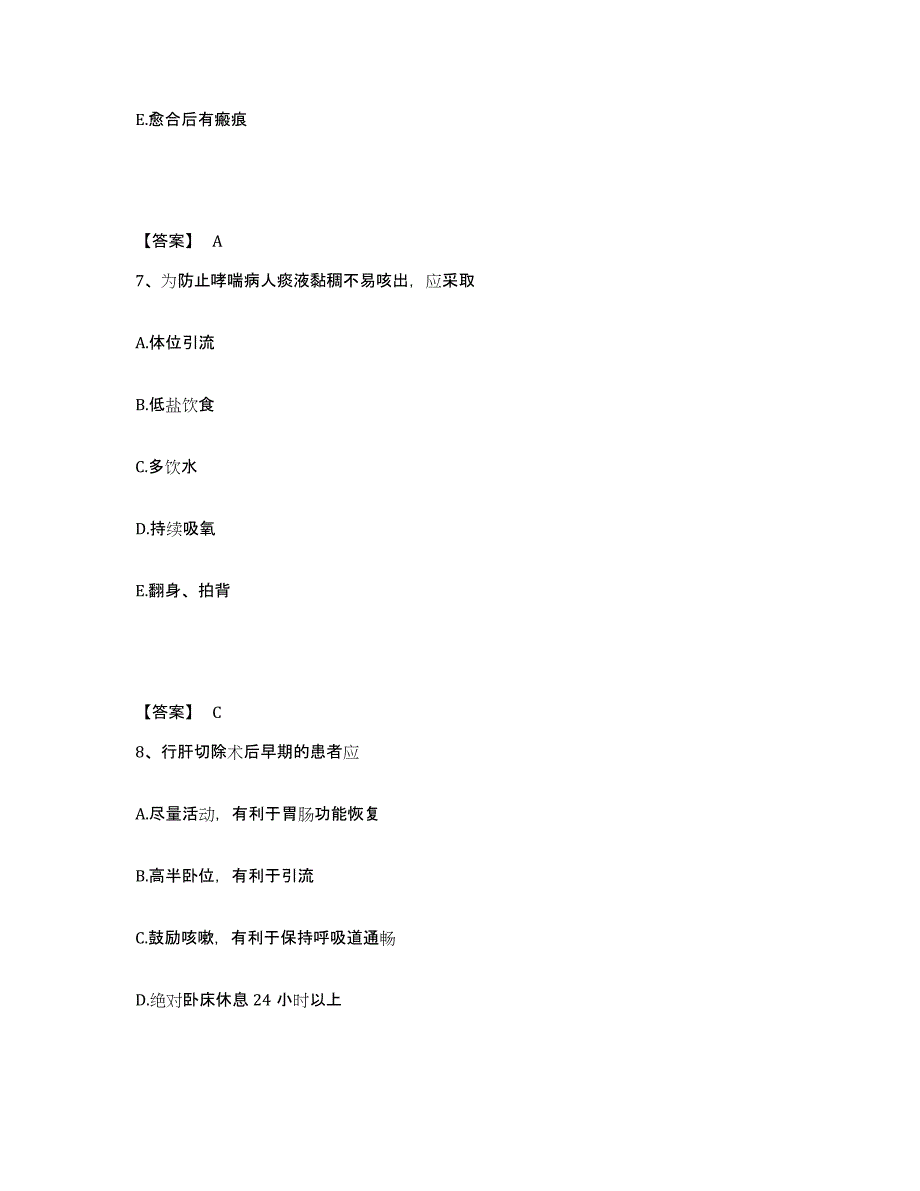 E.愈合后有瘢痕

【答案】 A

7、为防止哮喘病人痰液黏稠不易咳出，应采取

A.体位引流

B.低盐饮食

C.多饮水

D.持续吸氧

E.翻身、拍背

【答案】 C

8、行肝切除术后早期的患者应

A.尽量活动，有利于胃肠功能恢复

B.高半卧位，有利于引流

C.鼓励咳嗽，有利于保持呼吸道通畅

D.绝对卧床休息 24 小时以上